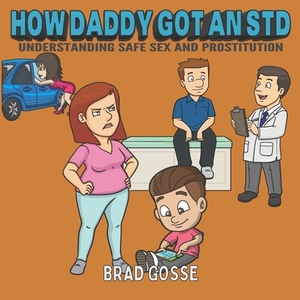 HOW DADDY GOT AN STD
UNDERSTANDING SAFE SEX AND PROSTITUTION

BRAD GOSSE